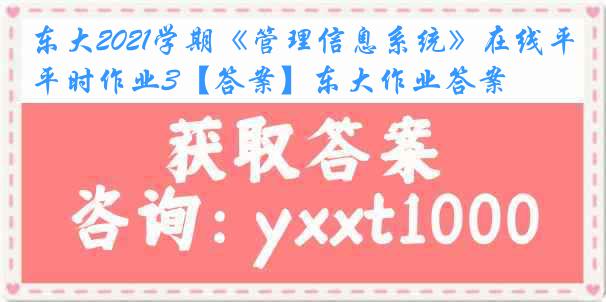 东大2021学期《管理信息系统》在线平时作业3【答案】东大作业答案

获取答案
咨询：yxxt1000